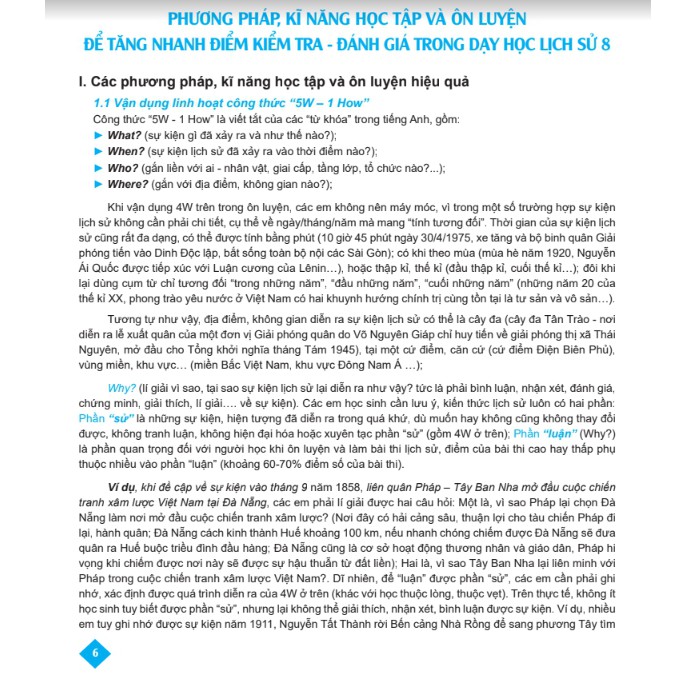 PHƯƠNG PHÁP, KĨ NĂNG HỌC TẬP VÀ ÔN LUYỆN
ĐỂ TĂNG NHANH ĐIỂM KIỂM TRA - ĐÁNH GIÁ TRONG DẠY HỌC LỊCH SỬ 8

I. Các phương pháp, kĩ năng học tập và ôn luyện hiệu quả

1.1 Vận dụng linh hoạt công thức "5W – 1 How"

Công thức "5W - 1 How" là viết tắt của các "từ khóa" trong tiếng Anh, gồm:
► What? (sự kiện gì đã xảy ra và như thế nào?);
► When? (sự kiện lịch sử đã xảy ra vào thời điểm nào?);
► Who? (gắn liền với ai - nhân vật, giai cấp, tầng lớp, tổ chức nào?...);
► Where? (gắn với địa điểm, không gian nào?);

Khi vận dụng 4W trên trong ôn luyện, các em không nên máy móc, vì trong một số trường hợp sự kiện lịch sử không cần phải chi tiết, cụ thể về ngày/tháng/năm mà mang "tính tương đối". Thời gian của sự kiện lịch sử cũng rất đa dạng, có thể được tính bằng phút (10 giờ 45 phút ngày 30/4/1975, xe tăng và bộ binh quân Giải phóng tiến vào Dinh Độc lập, bắt sống toàn bộ nội các Sài Gòn); có khi theo mùa (mùa hè năm 1920, Nguyễn Ái Quốc được tiếp xúc với Luận cương của Lênin…), hoặc thập kỉ, thế kỉ (đầu thập kỉ, cuối thế kỉ…); đôi khi lại dùng cụm từ chỉ tương đối "trong những năm", "đầu những năm", "cuối những năm" (những năm 20 của thế kỉ XX, phong trào yêu nước ở Việt Nam có hai khuynh hướng chính trị cùng tồn tại là tư sản và vô sản…).

Tương tự như vậy, địa điểm, không gian diễn ra sự kiện lịch sử có thể là cây đa (cây đa Tân Trào - nơi diễn ra lễ xuất quân của một đơn vị Giải phóng quân do Võ Nguyên Giáp chỉ huy tiến về giải phóng thị xã Thái Nguyên, mở đầu cho Tổng khởi nghĩa tháng Tám 1945), tại một cứ điểm, căn cứ (cứ điểm Điện Biên Phủ), vùng miền, khu vực… (miền Bắc Việt Nam, khu vực Đông Nam Á …);

Why? (lí giải vì sao, tại sao sự kiện lịch sử lại diễn ra như vậy? tức là phải bình luận, nhận xét, đánh giá, chứng minh, giải thích, lí giải…. về sự kiện). Các em học sinh cần lưu ý, kiến thức lịch sử luôn có hai phần: Phần "sử" là những sự kiện, hiện tượng đã diễn ra trong quá khứ, dù muốn hay không cũng không thay đổi được, không tranh luận, không hiện đại hóa hoặc xuyên tạc phần "sử" (gồm 4W ở trên); Phần "luận" (Why?) là phần quan trọng đối với người học khi ôn luyện và làm bài thi lịch sử, điểm của bài thi cao hay thấp phụ thuộc nhiều vào phần "luận" (khoảng 60-70% điểm số của bài thi).

Ví dụ, khi đề cập về sự kiện vào tháng 9 năm 1858, liên quân Pháp – Tây Ban Nha mở đầu cuộc chiến tranh xâm lược Việt Nam tại Đà Nẵng, các em phải lí giải được hai câu hỏi: Một là, vì sao Pháp lại chọn Đà Nẵng làm nơi mở đầu cuộc chiến tranh xâm lược? (Nơi đây có hải cảng sâu, thuận lợi cho tàu chiến Pháp đi lại, hành quân; Đà Nẵng cách kinh thành Huế khoảng 100 km, nếu nhanh chóng chiếm được Đà Nẵng sẽ đưa quân ra Huế buộc triều đình đầu hàng; Đà Nẵng cũng là cơ sở hoạt động thương nhân và giáo dân, Pháp hi vọng khi chiếm được nơi này sẽ được sự hậu thuẫn từ đất liền); Hai là, vì sao Tây Ban Nha lại liên minh với Pháp trong cuộc chiến tranh xâm lược Việt Nam?. Dĩ nhiên, để "luận" được phần "sử", các em cần phải ghi nhớ, xác định được quá trình diễn ra của 4W ở trên (khác với học thuộc lòng, thuộc vẹt). Trên thực tế, không ít học sinh tuy biết được phần "sử", nhưng lại không thể giải thích, nhận xét, bình luận được sự kiện. Ví dụ, nhiều em tuy ghi nhớ được sự kiện năm 1911, Nguyễn Tất Thành rời Bến cảng Nhà Rồng để sang phương Tây tìm

6